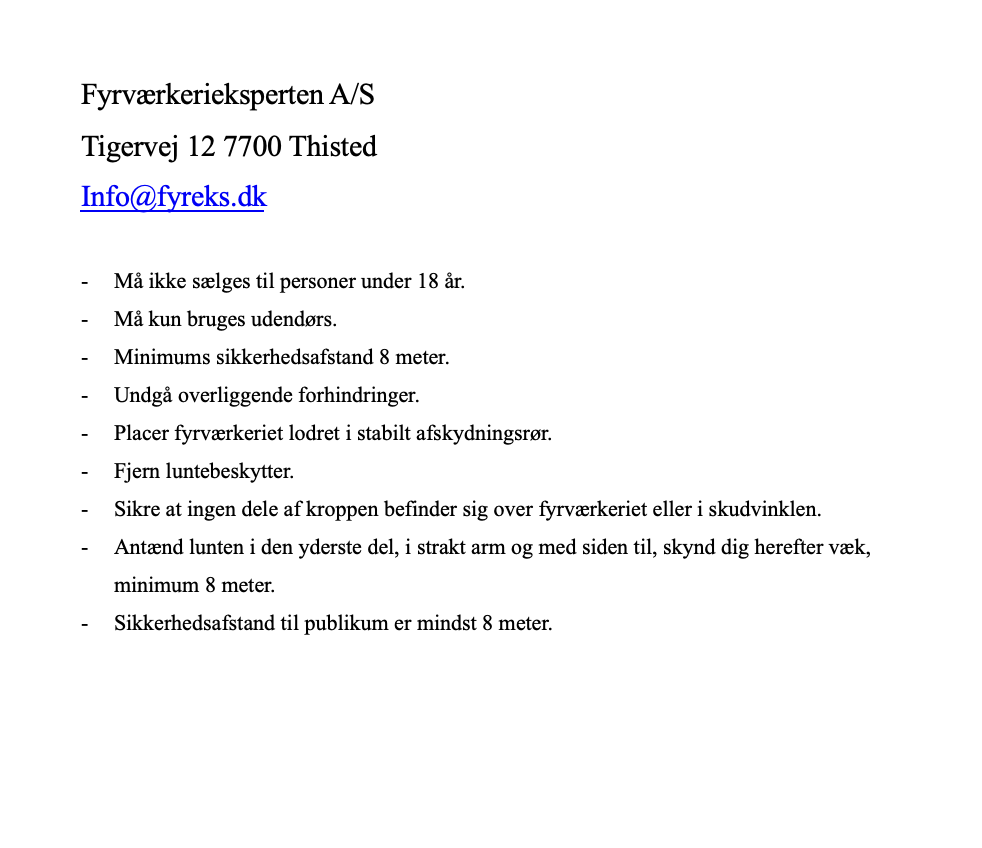 Fyrværkerieksperten A/S

Tigervej 12 7700 Thisted

Info@fyreks.dk

- Må ikke sælges til personer under 18 år.
- Må kun bruges udendørs.
- Minimums sikkerhedsafstand 8 meter.
- Undgå overliggende forhindringer.
- Placer fyrværkeriet lodret i stabilt afskydningsrør.
- Fjern luntebeskytter.
- Sikre at ingen dele af kroppen befinder sig over fyrværkeriet eller i skudvinklen.
- Antænd lunten i den yderste del, i strakt arm og med siden til, skynd dig herefter væk, minimum 8 meter.
- Sikkerhedsafstand til publikum er mindst 8 meter.